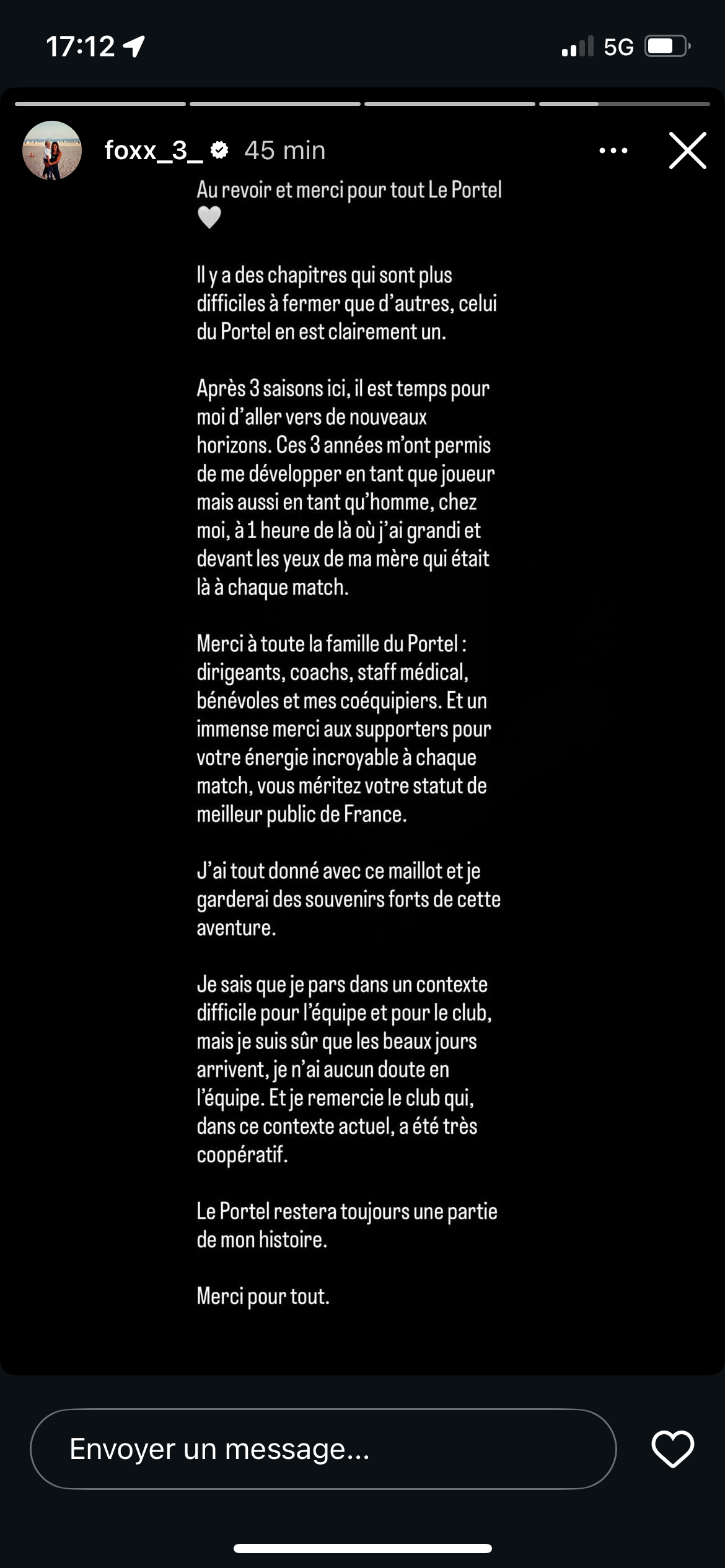 17:12

5G

foxx_3_ 45 min

Au revoir et merci pour tout Le Portel 🤍

Il y a des chapitres qui sont plus difficiles à fermer que d'autres, celui du Portel en est clairement un.

Après 3 saisons ici, il est temps pour moi d'aller vers de nouveaux horizons. Ces 3 années m'ont permis de me développer en tant que joueur mais aussi en tant qu'homme, chez moi, à 1 heure de là où j'ai grandi et devant les yeux de ma mère qui était là à chaque match.

Merci à toute la famille du Portel : dirigeants, coachs, staff médical, bénévoles et mes coéquipiers. Et un immense merci aux supporters pour votre énergie incroyable à chaque match, vous méritez votre statut de meilleur public de France.

J'ai tout donné avec ce maillot et je garderai des souvenirs forts de cette aventure.

Je sais que je pars dans un contexte difficile pour l'équipe et pour le club, mais je suis sûr que les beaux jours arrivent, je n'ai aucun doute en l'équipe. Et je remercie le club qui, dans ce contexte actuel, a été très coopératif.

Le Portel restera toujours une partie de mon histoire.

Merci pour tout.

Envoyer un message...